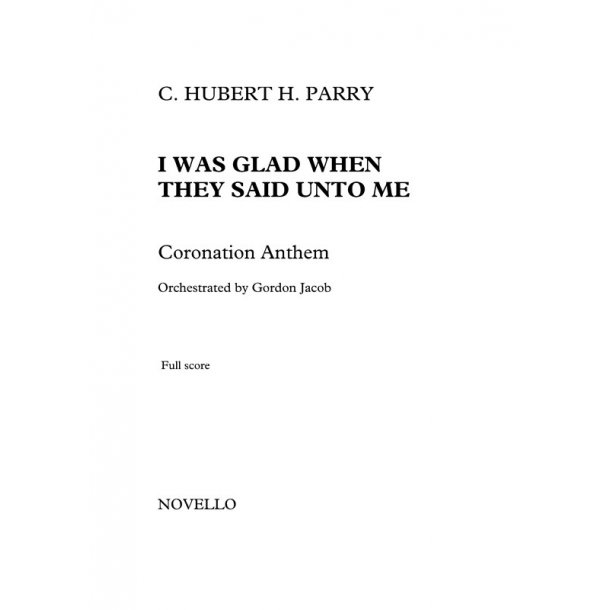 C. HUBERT H. PARRY

I WAS GLAD WHEN THEY SAID UNTO ME

Coronation Anthem

Orchestrated by Gordon Jacob

Full score

NOVELLO